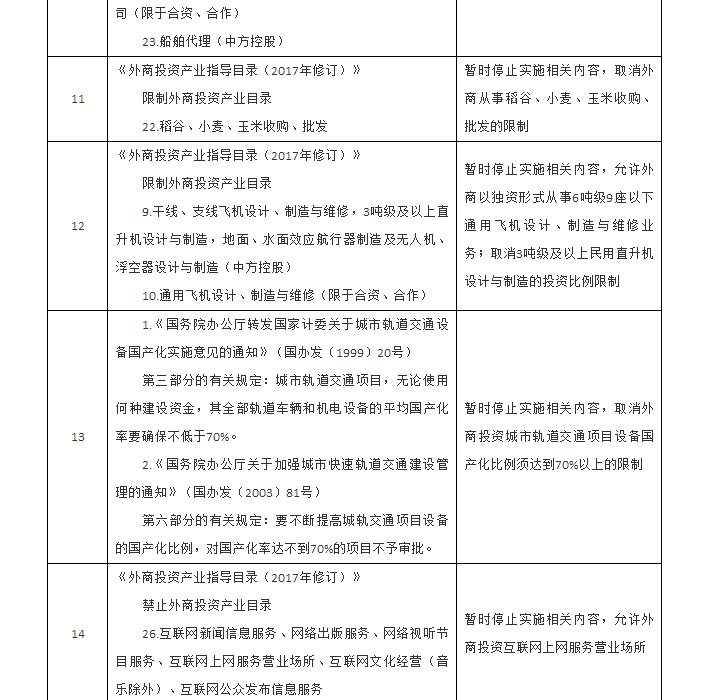 |  | 司（限于合资、合作）<br>23.船舶代理（中方控股） |  |
|---|---|---|
| 11 | 《外商投资产业指导目录（2017年修订）》<br>限制外商投资产业目录<br>22.稻谷、小麦、玉米收购、批发 | 暂时停止实施相关内容，取消外商从事稻谷、小麦、玉米收购、批发的限制 |
| 12 | 《外商投资产业指导目录（2017年修订）》<br>限制外商投资产业目录<br>9.干线、支线飞机设计、制造与维修，3吨级及以上直升机设计与制造，地面、水面效应航行器制造及无人机、浮空器设计与制造（中方控股）<br>10.通用飞机设计、制造与维修（限于合资、合作） | 暂时停止实施相关内容，允许外商以独资形式从事6吨级9座以下通用飞机设计、制造与维修业务；取消3吨级及以上民用直升机设计与制造的投资比例限制 |
| 13 | 1.《国务院办公厅转发国家计委关于城市轨道交通设备国产化实施意见的通知》（国办发（1999）20号）<br>第三部分的有关规定：城市轨道交通项目，无论使用何种建设资金，其全部轨道车辆和机电设备的平均国产化率要确保不低于70%。<br>2.《国务院办公厅关于加强城市快速轨道交通建设管理的通知》（国办发（2003）81号）<br>第六部分的有关规定：要不断提高城轨交通项目设备的国产化比例，对国产化率达不到70%的项目不予审批。 | 暂时停止实施相关内容，取消外商投资城市轨道交通项目设备国产化比例须达到70%以上的限制 |
| 14 | 《外商投资产业指导目录（2017年修订）》<br>禁止外商投资产业目录<br>26.互联网新闻信息服务、网络出版服务、网络视听节目服务、互联网上网服务营业场所、互联网文化经营（音乐除外）、互联网公众发布信息服务 | 暂时停止实施相关内容，允许外商投资互联网上网服务营业场所 |